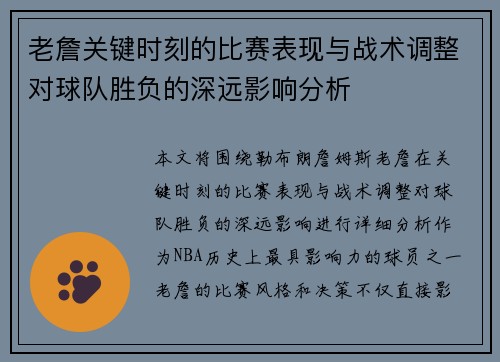 老詹关键时刻的比赛表现与战术调整对球队胜负的深远影响分析

本文将围绕勒布朗詹姆斯老詹在关键时刻的比赛表现与战术调整对球队胜负的深远影响进行详细分析作为NBA历史上最具影响力的球员之一老詹的比赛风格和决策不仅直接影